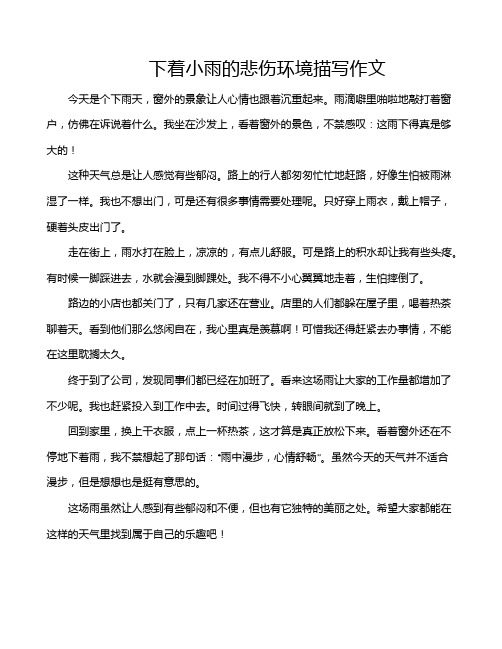 下着小雨的悲伤环境描写作文

今天是个下雨天，窗外的景象让人心情也跟着沉重起来。雨滴噼里啪啦地敲打着窗户，仿佛在诉说着什么。我坐在沙发上，看着窗外的景色，不禁感叹：这雨下得真是够大的！

这种天气总是让人感觉有些郁闷。路上的行人都匆匆忙忙地赶路，好像生怕被雨淋湿了一样。我也不想出门，可是还有很多事情需要处理呢。只好穿上雨衣，戴上帽子，硬着头皮出门了。

走在街上，雨水打在脸上，凉凉的，有点儿舒服。可是路上的积水却让我有些头疼。有时候一脚踩进去，水就会漫到脚踝处。我不得不小心翼翼地走着，生怕摔倒了。

路边的小店也都关门了，只有几家还在营业。店里的人们都躲在屋子里，喝着热茶聊着天。看到他们那么悠闲自在，我心里真是羡慕啊！可惜我还得赶紧去办事情，不能在这里耽搁太久。

终于到了公司，发现同事们都已经在加班了。看来这场雨让大家的工作量都增加了不少呢。我也赶紧投入到工作中去。时间过得飞快，转眼间就到了晚上。

回到家里，换上干衣服，点上一杯热茶，这才算是真正放松下来。看着窗外还在不停地下着雨，我不禁想起了那句话："雨中漫步，心情舒畅"。虽然今天的天气并不适合漫步，但是想想也是挺有意思的。

这场雨虽然让人感到有些郁闷和不便，但也有它独特的美丽之处。希望大家都能在这样的天气里找到属于自己的乐趣吧！